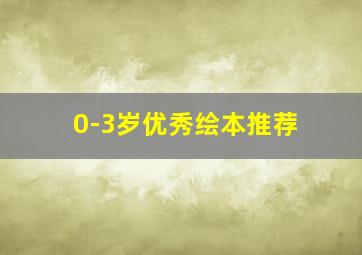 0-3岁优秀绘本推荐